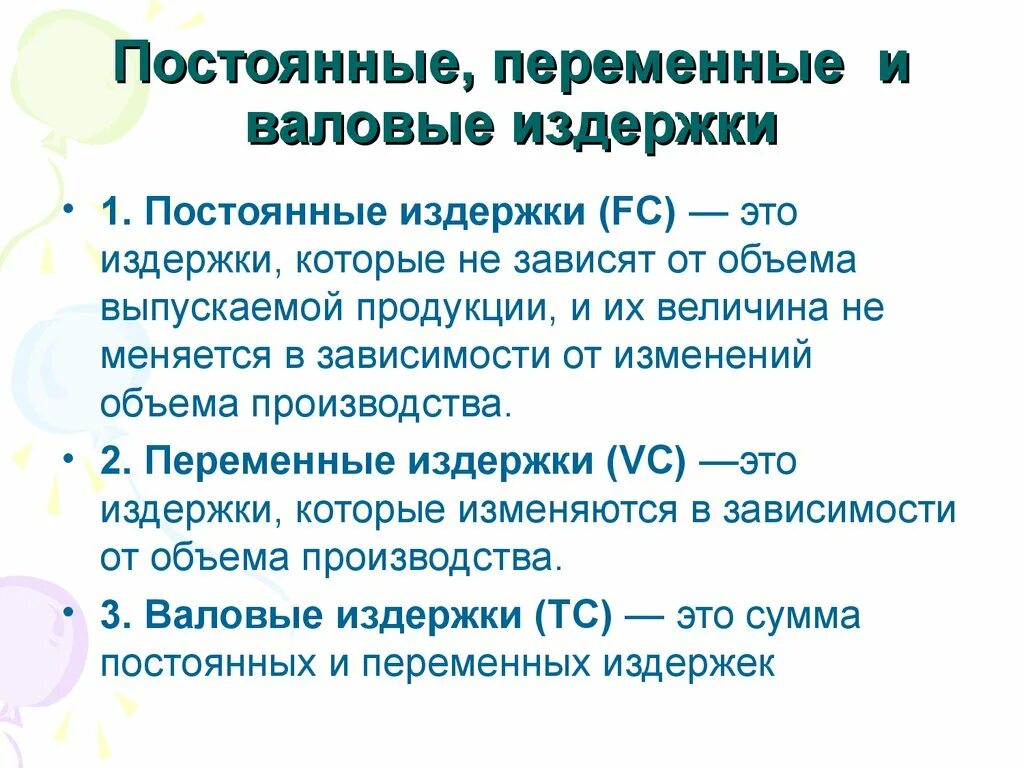 Постоянные, переменные и валовые издержки

• 1. Постоянные издержки (FC) — это издержки, которые не зависят от объема выпускаемой продукции, и их величина не меняется в зависимости от изменений объема производства.

• 2. Переменные издержки (VC) —это издержки, которые изменяются в зависимости от объема производства.

• 3. Валовые издержки (TC) — это сумма постоянных и переменных издержек